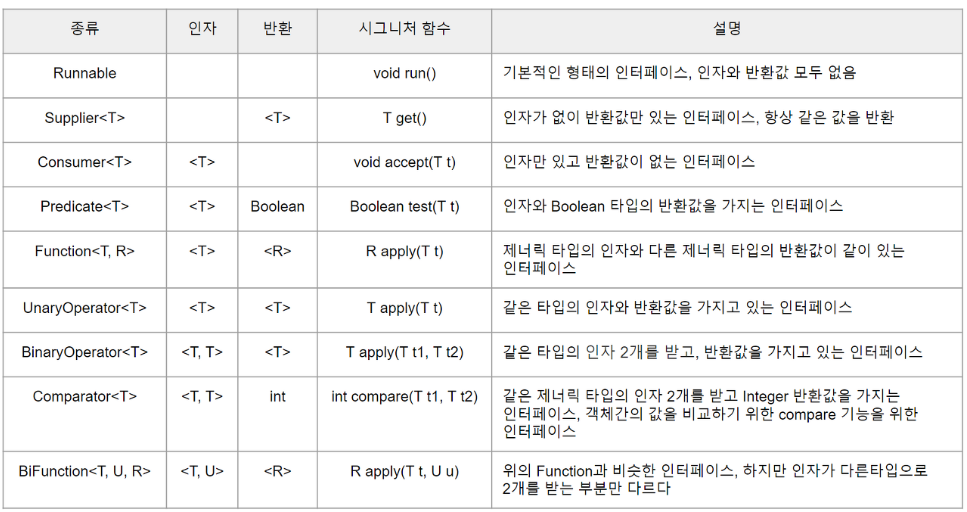 | 종류 | 인자 | 반환 | 시그니처 함수 | 설명 |
|---|---|---|---|---|
| Runnable | | | void run() | 기본적인 형태의 인터페이스, 인자와 반환값 모두 없음 |
| Supplier<T> | | <T> | T get() | 인자가 없이 반환값만 있는 인터페이스, 항상 같은 값을 반환 |
| Consumer<T> | <T> | | void accept(T t) | 인자만 있고 반환값이 없는 인터페이스 |
| Predicate<T> | <T> | Boolean | Boolean test(T t) | 인자와 Boolean 타입의 반환값을 가지는 인터페이스 |
| Function<T, R> | <T> | <R> | R apply(T t) | 제너릭 타입의 인자와 다른 제너릭 타입의 반환값이 같이 있는 인터페이스 |
| UnaryOperator<T> | <T> | <T> | T apply(T t) | 같은 타입의 인자와 반환값을 가지고 있는 인터페이스 |
| BinaryOperator<T> | <T, T> | <T> | T apply(T t1, T t2) | 같은 타입의 인자 2개를 받고, 반환값을 가지고 있는 인터페이스 |
| Comparator<T> | <T, T> | int | int compare(T t1, T t2) | 같은 제너릭 타입의 인자 2개를 받고 Integer 반환값을 가지는 인터페이스, 객체간의 값을 비교하기 위한 compare 기능을 위한 인터페이스 |
| BiFunction<T, U, R> | <T, U> | <R> | R apply(T t, U u) | 위의 Function과 비슷한 인터페이스, 하지만 인자가 다른타입으로 2개를 받는 부분만 다르다 |